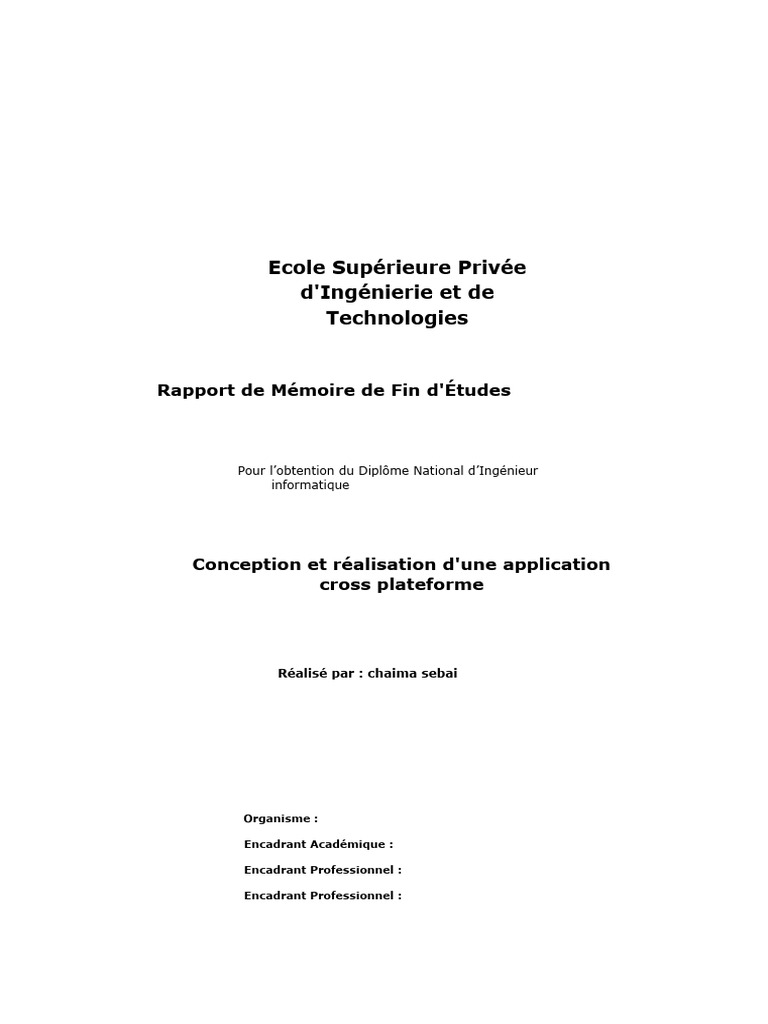 Ecole Supérieure Privée d'Ingénierie et de Technologies

Rapport de Mémoire de Fin d'Études

Pour l’obtention du Diplôme National d’Ingénieur informatique

Conception et réalisation d'une application cross plateforme

Réalisé par : chaima sebai

Organisme :

Encadrant Académique :

Encadrant Professionnel :

Encadrant Professionnel :